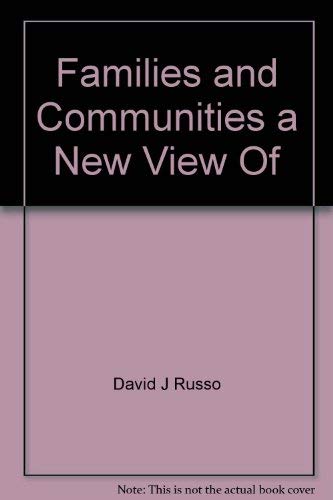 Families and Communities a New View Of

David J Russo

Note: This is not the actual book cover